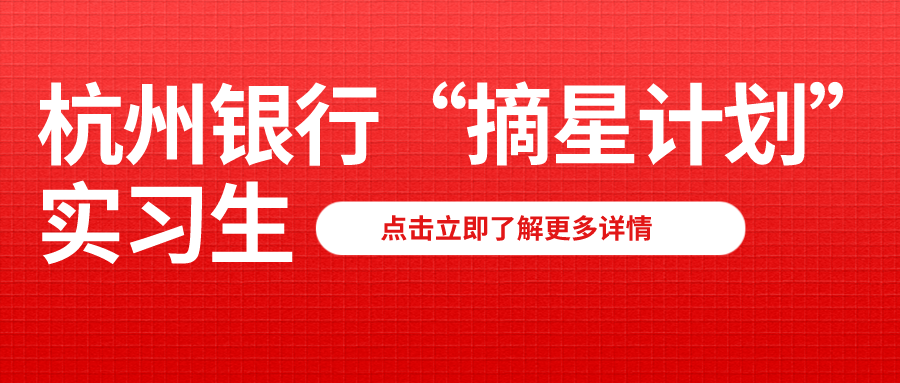 杭州银行“摘星计划”实习生

点击立即了解更多详情